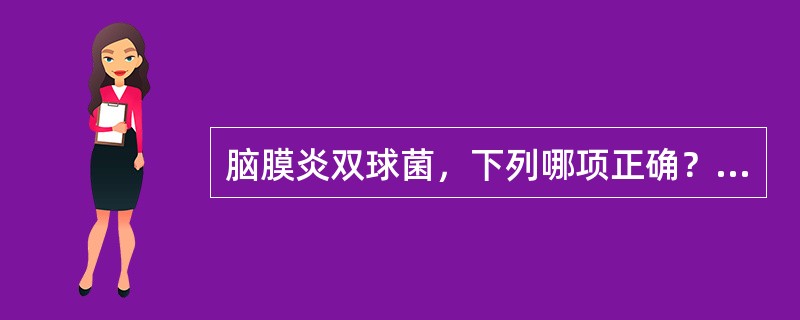 脑膜炎双球菌，下列哪项正确？...